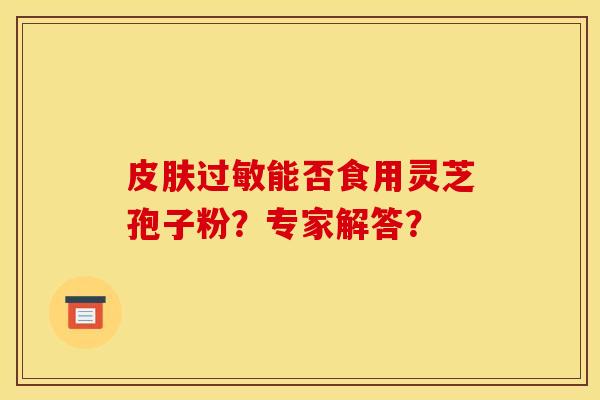 皮肤过敏能否食用灵芝孢子粉？专家解答？